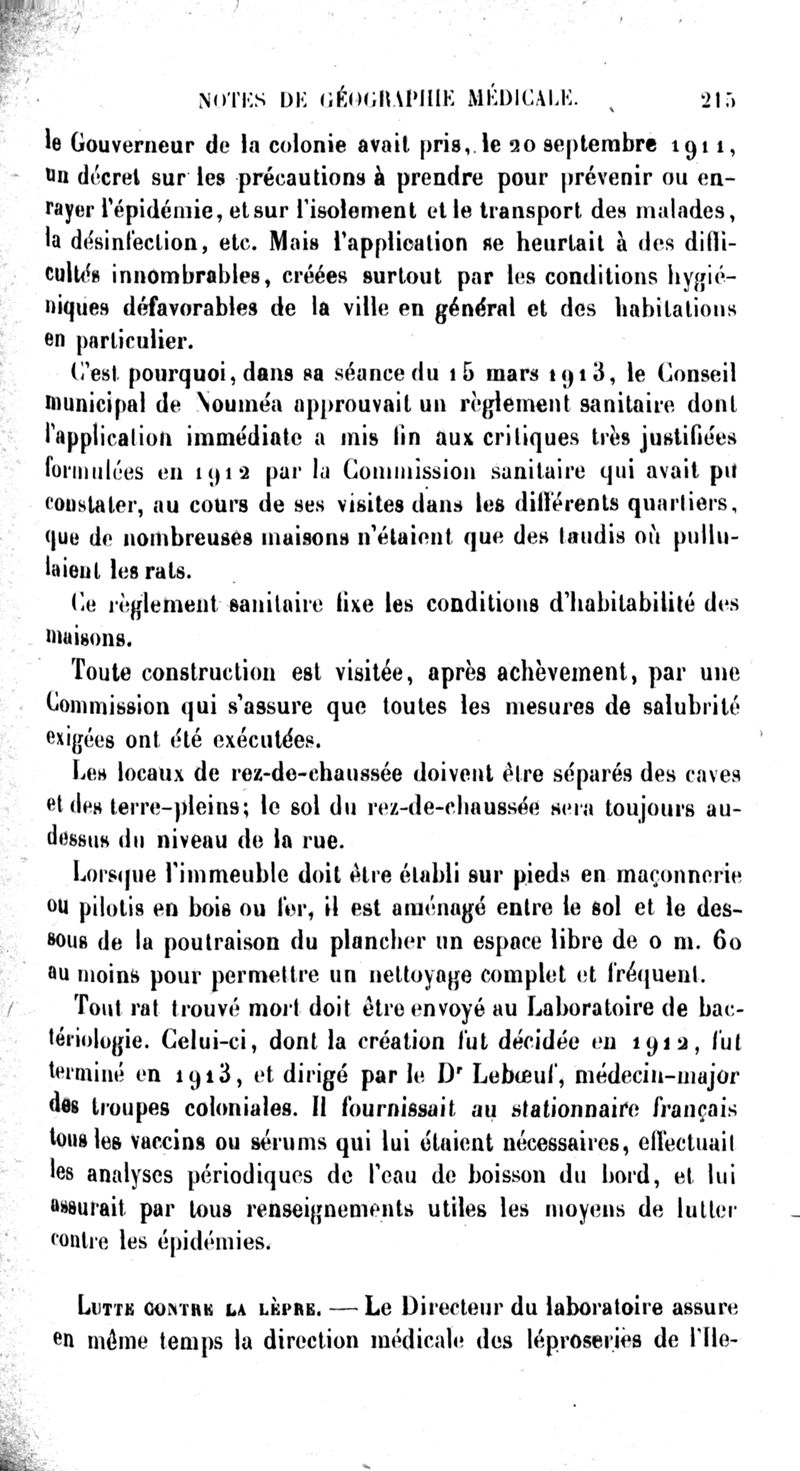 NOTES DE GÉOGRAPHIE MÉDICALE. 215

le Gouverneur de la colonie avait pris, le 20 septembre 1911, un décret sur les précautions à prendre pour prévenir ou enrayer l'épidémie, et sur l'isolement et le transport des malades, la désinfection, etc. Mais l'application se heurtait à des difficultés innombrables, créées surtout par les conditions hygiéniques défavorables de la ville en général et des habitations en particulier.

C'est pourquoi, dans sa séance du 15 mars 1913, le Conseil municipal de Nouméa approuvait un règlement sanitaire dont l'application immédiate a mis fin aux critiques très justifiées formulées en 1912 par la Commission sanitaire qui avait pu constater, au cours de ses visites dans les différents quartiers, que de nombreuses maisons n'étaient que des taudis où pullulaient les rats.

Ce règlement sanitaire fixe les conditions d'habitabilité des maisons.

Toute construction est visitée, après achèvement, par une Commission qui s'assure que toutes les mesures de salubrité exigées ont été exécutées.

Les locaux de rez-de-chaussée doivent être séparés des caves et des terre-pleins; le sol du rez-de-chaussée sera toujours au-dessus du niveau de la rue.

Lorsque l'immeuble doit être établi sur pieds en maçonnerie ou pilotis en bois ou fer, il est aménagé entre le sol et le dessous de la poutraison du plancher un espace libre de 0 m. 60 au moins pour permettre un nettoyage complet et fréquent.

Tout rat trouvé mort doit être envoyé au Laboratoire de bactériologie. Celui-ci, dont la création fut décidée en 1912, fut terminé en 1913, et dirigé par le Dr Lebœuf, médecin-major des troupes coloniales. Il fournissait au stationnaire français tous les vaccins ou sérums qui lui étaient nécessaires, effectuait les analyses périodiques de l'eau de boisson du bord, et lui assurait par tous renseignements utiles les moyens de lutter contre les épidémies.

LUTTE CONTRE LA LÈPRE. — Le Directeur du laboratoire assure en même temps la direction médicale des léproseries de l'Ile-